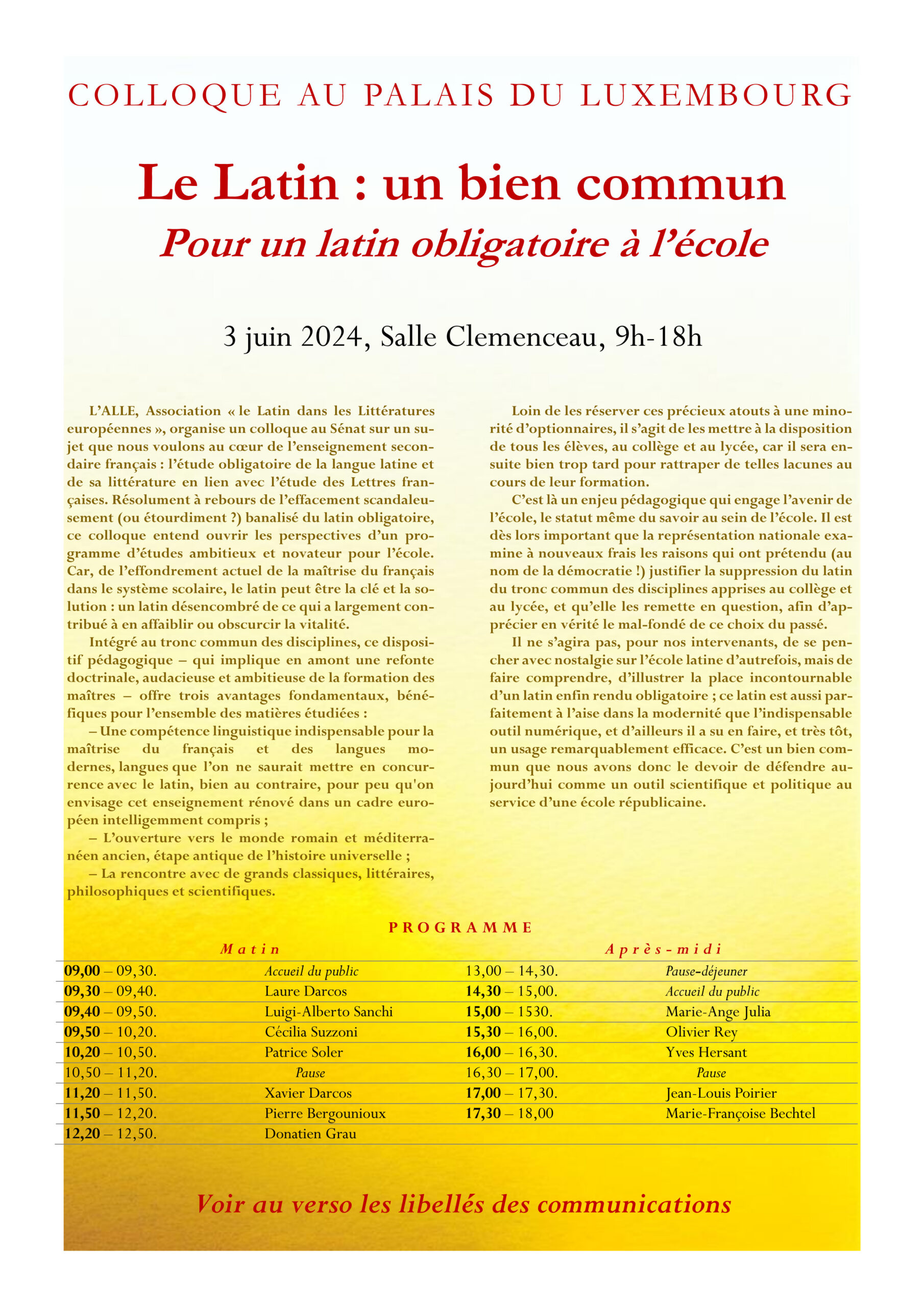 COLLOQUE AU PALAIS DU LUXEMBOURG

Le Latin : un bien commun

Pour un latin obligatoire à l'école

3 juin 2024, Salle Clemenceau, 9h-18h

L'ALLE, Association « le Latin dans les Littératures européennes », organise un colloque au Sénat sur un sujet que nous voulons au cœur de l'enseignement secondaire français : l'étude obligatoire de la langue latine et de sa littérature en lien avec l'étude des Lettres françaises. Résolument à rebours de l'effacement scandaleusement (ou étourdiment ?) banalisé du latin obligatoire, ce colloque entend ouvrir les perspectives d'un programme d'études ambitieux et novateur pour l'école. Car, de l'effondrement actuel de la maîtrise du français dans le système scolaire, le latin peut être la clé et la solution : un latin désencombré de ce qui a largement contribué à en affaiblir ou obscurcir la vitalité.

Intégré au tronc commun des disciplines, ce dispositif pédagogique – qui implique en amont une refonte doctrinale, audacieuse et ambitieuse de la formation des maîtres – offre trois avantages fondamentaux, bénéfiques pour l'ensemble des matières étudiées :

– Une compétence linguistique indispensable pour la maîtrise du français et des langues modernes, langues que l'on ne saurait mettre en concurrence avec le latin, bien au contraire, pour peu qu'on envisage cet enseignement rénové dans un cadre européen intelligemment compris ;

– L'ouverture vers le monde romain et méditerranéen ancien, étape antique de l'histoire universelle ;

– La rencontre avec de grands classiques, littéraires, philosophiques et scientifiques.

Loin de les réserver ces précieux atouts à une minorité d'optionnaires, il s'agit de les mettre à la disposition de tous les élèves, au collège et au lycée, car il sera ensuite bien trop tard pour rattraper de telles lacunes au cours de leur formation.

C'est là un enjeu pédagogique qui engage l'avenir de l'école, le statut même du savoir au sein de l'école. Il est dès lors important que la représentation nationale examine à nouveaux frais les raisons qui ont prétendu (au nom de la démocratie !) justifier la suppression du latin du tronc commun des disciplines apprises au collège et au lycée, et qu'elle les remette en question, afin d'apprécier en vérité le mal-fondé de ce choix du passé.

Il ne s'agira pas, pour nos intervenants, de se pencher avec nostalgie sur l'école latine d'autrefois, mais de faire comprendre, d'illustrer la place incontournable d'un latin enfin rendu obligatoire ; ce latin est aussi parfaitement à l'aise dans la modernité que l'indispensable outil numérique, et d'ailleurs il a su en faire, et très tôt, un usage remarquablement efficace. C'est un bien commun que nous avons donc le devoir de défendre aujourd'hui comme un outil scientifique et politique au service d'une école républicaine.

PROGRAMME

| Matin | | Après-midi | |
|---|---|---|---|
| 09,00 – 09,30. | Accueil du public | 13,00 – 14,30. | Pause-déjeuner |
| 09,30 – 09,40. | Laure Darcos | 14,30 – 15,00. | Accueil du public |
| 09,40 – 09,50. | Luigi-Alberto Sanchi | 15,00 – 1530. | Marie-Ange Julia |
| 09,50 – 10,20. | Cécilia Suzzoni | 15,30 – 16,00. | Olivier Rey |
| 10,20 – 10,50. | Patrice Soler | 16,00 – 16,30. | Yves Hersant |
| 10,50 – 11,20. | Pause | 16,30 – 17,00. | Pause |
| 11,20 – 11,50. | Xavier Darcos | 17,00 – 17,30. | Jean-Louis Poirier |
| 11,50 – 12,20. | Pierre Bergounioux | 17,30 – 18,00 | Marie-Françoise Bechtel |
| 12,20 – 12,50. | Donatien Grau | | |

Voir au verso les libellés des communications